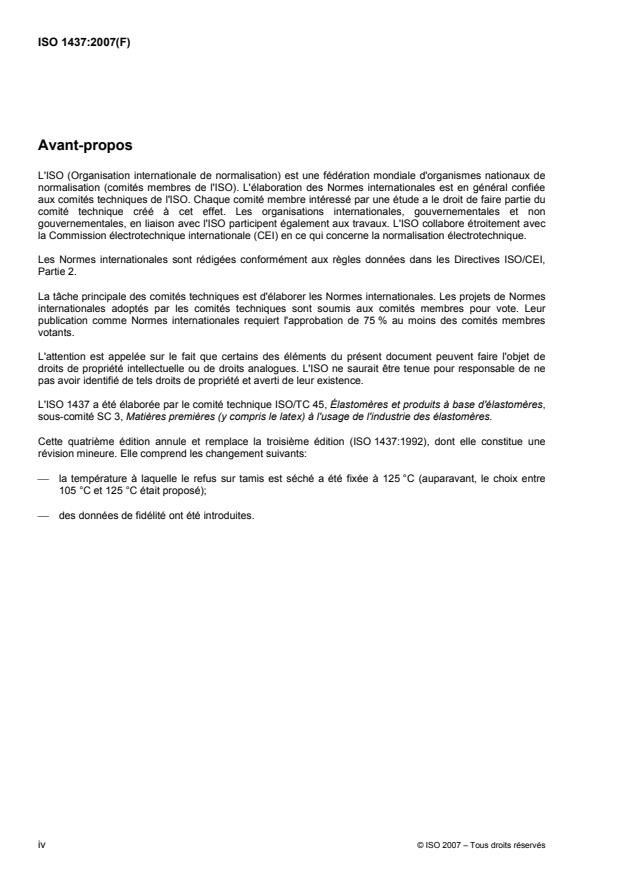 ISO 1437:2007(F)

Avant-propos

L'ISO (Organisation internationale de normalisation) est une fédération mondiale d'organismes nationaux de normalisation (comités membres de l'ISO). L'élaboration des Normes internationales est en général confiée aux comités techniques de l'ISO. Chaque comité membre intéressé par une étude a le droit de faire partie du comité technique créé à cet effet. Les organisations internationales, gouvernementales et non gouvernementales, en liaison avec l'ISO participent également aux travaux. L'ISO collabore étroitement avec la Commission électrotechnique internationale (CEI) en ce qui concerne la normalisation électrotechnique.

Les Normes internationales sont rédigées conformément aux règles données dans les Directives ISO/CEI, Partie 2.

La tâche principale des comités techniques est d'élaborer les Normes internationales. Les projets de Normes internationales adoptés par les comités techniques sont soumis aux comités membres pour vote. Leur publication comme Normes internationales requiert l'approbation de 75 % au moins des comités membres votants.

L'attention est appelée sur le fait que certains des éléments du présent document peuvent faire l'objet de droits de propriété intellectuelle ou de droits analogues. L'ISO ne saurait être tenue pour responsable de ne pas avoir identifié de tels droits de propriété et averti de leur existence.

L'ISO 1437 a été élaborée par le comité technique ISO/TC 45, Élastomères et produits à base d'élastomères, sous-comité SC 3, Matières premières (y compris le latex) à l'usage de l'industrie des élastomères.

Cette quatrième édition annule et remplace la troisième édition (ISO 1437:1992), dont elle constitue une révision mineure. Elle comprend les changement suivants:

— la température à laquelle le refus sur tamis est séché a été fixée à 125 °C (auparavant, le choix entre 105 °C et 125 °C était proposé);

— des données de fidélité ont été introduites.

iv

© ISO 2007 – Tous droits réservés